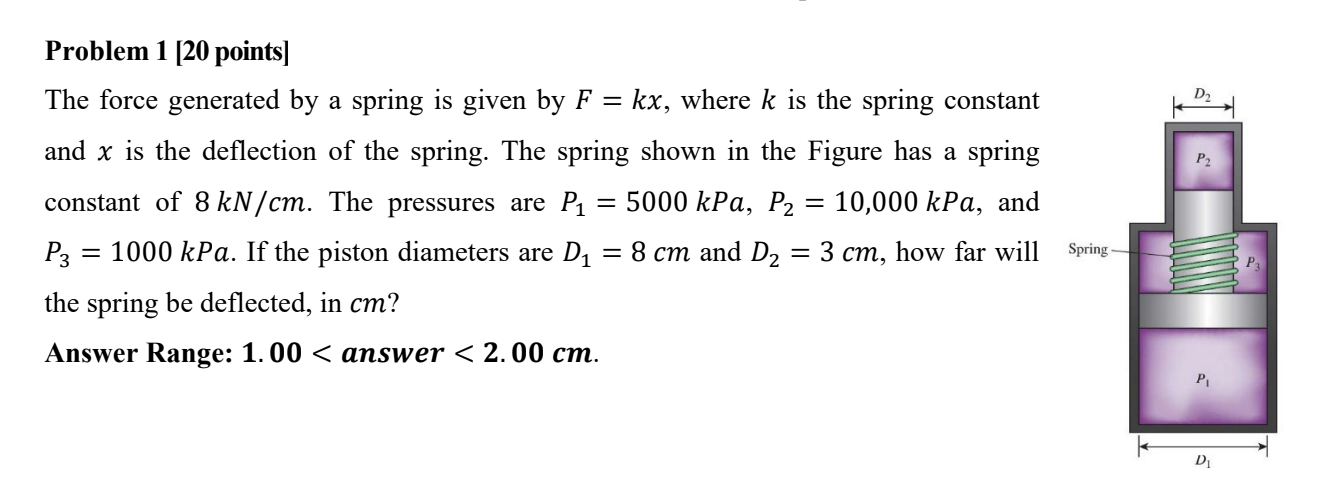 **Problem 1 [20 points]**

The force generated by a spring is given by $F = kx$, where $k$ is the spring constant and $x$ is the deflection of the spring. The spring shown in the Figure has a spring constant of $8\ kN/cm$. The pressures are $P_1 = 5000\ kPa$, $P_2 = 10{,}000\ kPa$, and $P_3 = 1000\ kPa$. If the piston diameters are $D_1 = 8\ cm$ and $D_2 = 3\ cm$, how far will the spring be deflected, in $cm$?

**Answer Range: $1.00 < answer < 2.00\ cm$.**

$D_2$

$P_2$

Spring

$P_3$

$P_1$

$D_1$